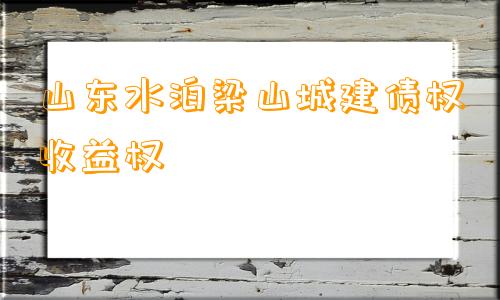 山东水泊梁山城建债权收益权